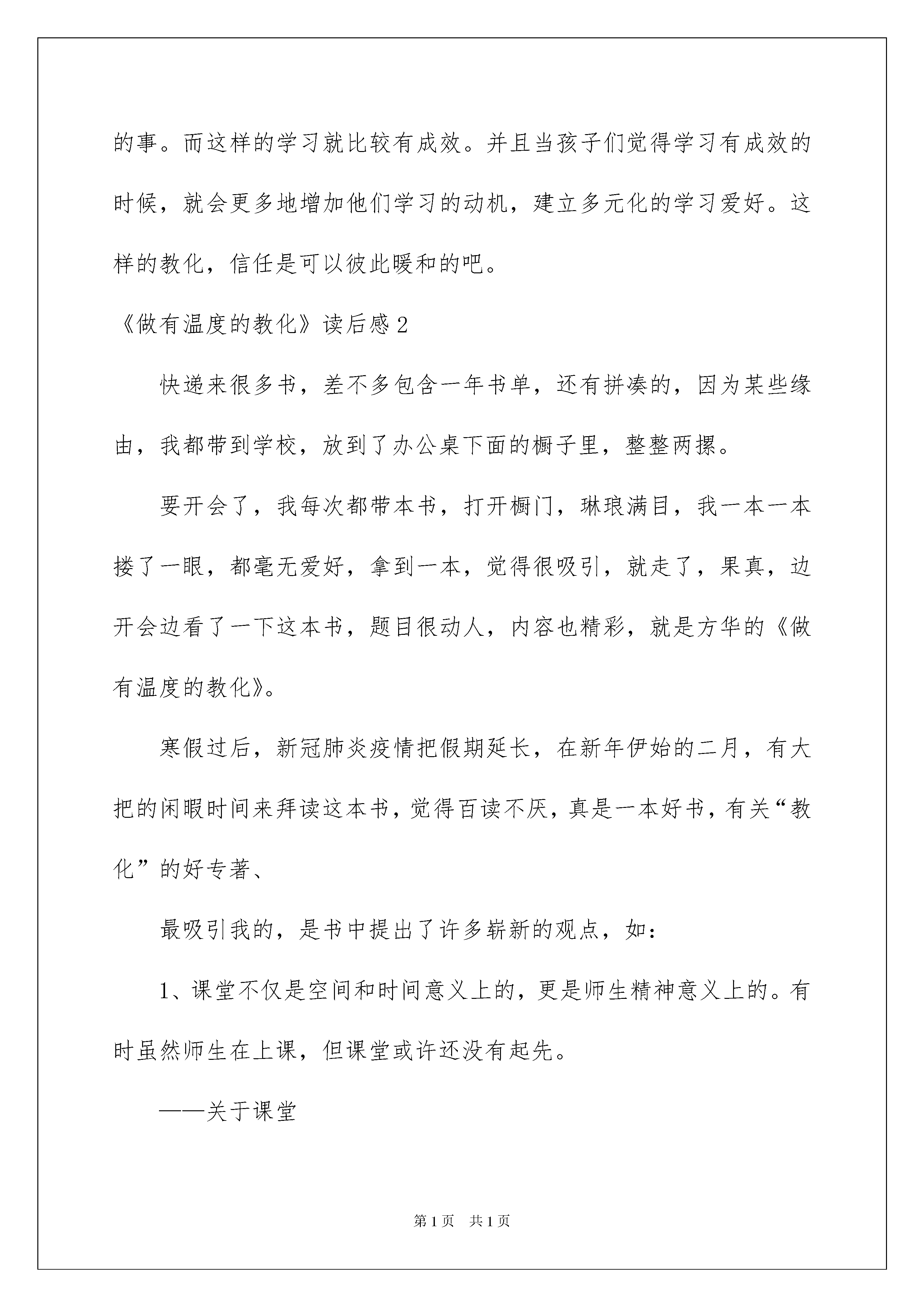 的事。而这样的学习就比较有成效。并且当孩子们觉得学习有成效的时候，就会更多地增加他们学习的动机，建立多元化的学习爱好。这样的教化，信任是可以彼此暖和的吧。

《做有温度的教化》读后感2

快递来很多书，差不多包含一年书单，还有拼凑的，因为某些缘由，我都带到学校，放到了办公桌下面的橱子里，整整两摞。

要开会了，我每次都带本书，打开橱门，琳琅满目，我一本一本搂了一眼，都毫无爱好，拿到一本，觉得很吸引，就走了，果真，边开会边看了一下这本书，题目很动人，内容也精彩，就是方华的《做有温度的教化》。

寒假过后，新冠肺炎疫情把假期延长，在新年伊始的二月，有大把的闲暇时间来拜读这本书，觉得百读不厌，真是一本好书，有关“教化”的好专著、

最吸引我的，是书中提出了许多崭新的观点，如：

1、课堂不仅是空间和时间意义上的，更是师生精神意义上的。有时虽然师生在上课，但课堂或许还没有起先。

——关于课堂

第1页 共1页